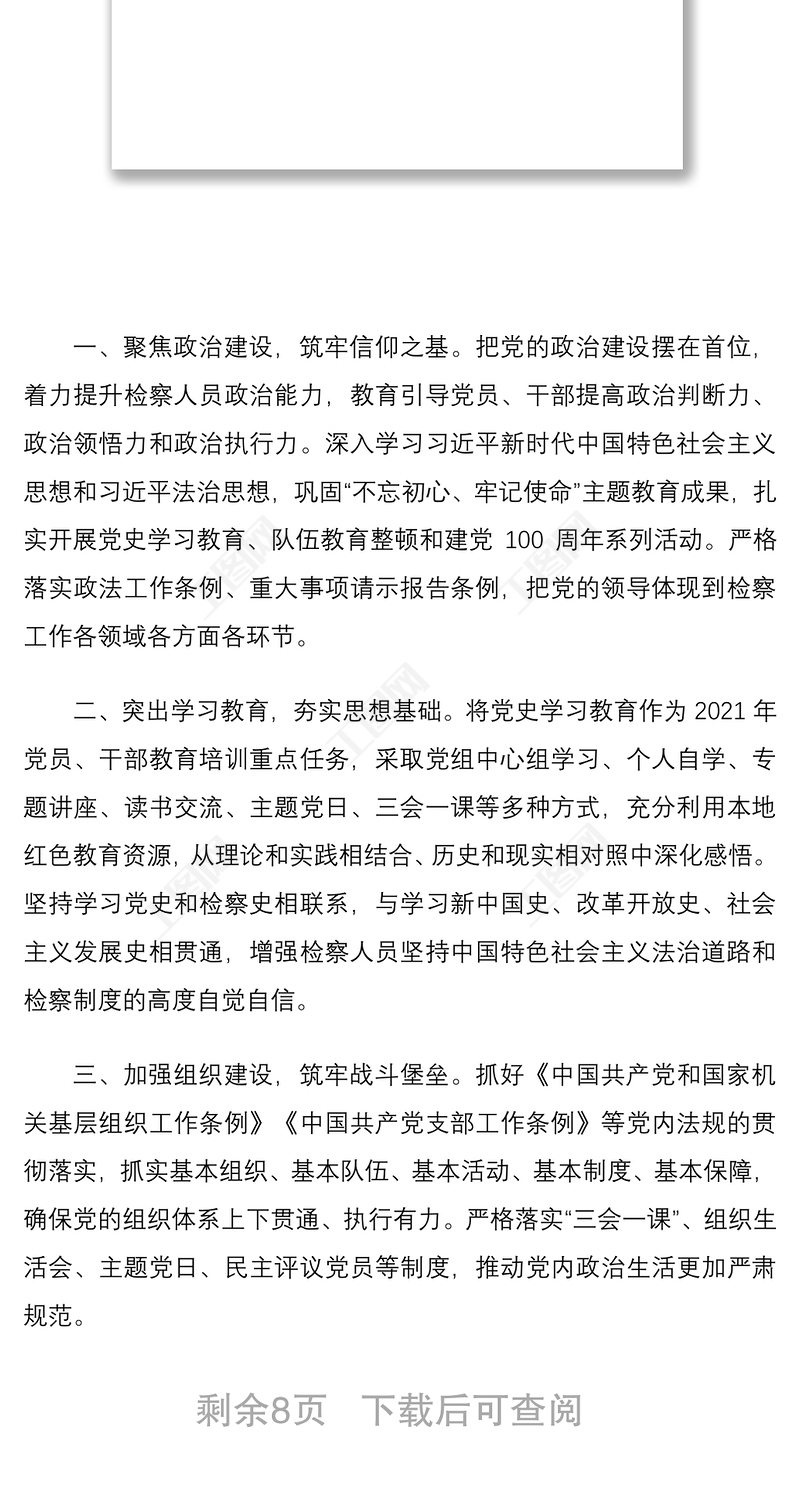 一、聚焦政治建设，筑牢信仰之基。把党的政治建设摆在首位，着力提升检察人员政治能力，教育引导党员、干部提高政治判断力、政治领悟力和政治执行力。深入学习习近平新时代中国特色社会主义思想和习近平法治思想，巩固“不忘初心、牢记使命”主题教育成果，扎实开展党史学习教育、队伍教育整顿和建党 100 周年系列活动。严格落实政法工作条例、重大事项请示报告条例，把党的领导体现到检察工作各领域各方面各环节。

二、突出学习教育，夯实思想基础。将党史学习教育作为 2021 年党员、干部教育培训重点任务，采取党组中心组学习、个人自学、专题讲座、读书交流、主题党日、三会一课等多种方式，充分利用本地红色教育资源，从理论和实践相结合、历史和现实相对照中深化感悟。坚持学习党史和检察史相联系，与学习新中国史、改革开放史、社会主义发展史相贯通，增强检察人员坚持中国特色社会主义法治道路和检察制度的高度自觉自信。

三、加强组织建设，筑牢战斗堡垒。抓好《中国共产党和国家机关基层组织工作条例》《中国共产党支部工作条例》等党内法规的贯彻落实，抓实基本组织、基本队伍、基本活动、基本制度、基本保障，确保党的组织体系上下贯通、执行有力。严格落实“三会一课”、组织生活会、主题党日、民主评议党员等制度，推动党内政治生活更加严肃规范。

剩余8页　下载后可查阅